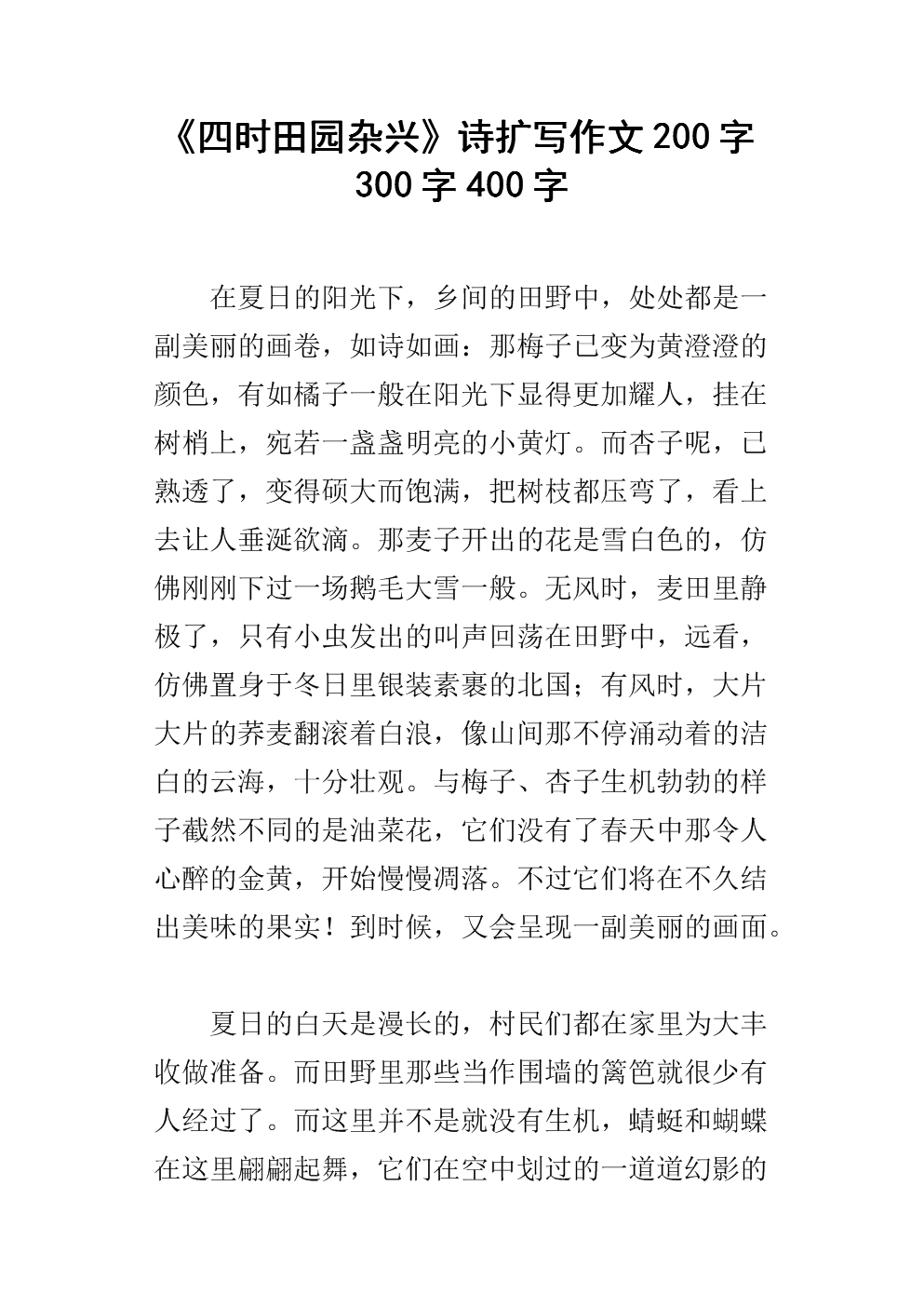 《四时田园杂兴》诗扩写作文200字300字400字

在夏日的阳光下，乡间的田野中，处处都是一副美丽的画卷，如诗如画：那梅子已变为黄澄澄的颜色，有如橘子一般在阳光下显得更加耀人，挂在树梢上，宛若一盏盏明亮的小黄灯。而杏子呢，已熟透了，变得硕大而饱满，把树枝都压弯了，看上去让人垂涎欲滴。那麦子开出的花是雪白色的，仿佛刚刚下过一场鹅毛大雪一般。无风时，麦田里静极了，只有小虫发出的叫声回荡在田野中，远看，仿佛置身于冬日里银装素裹的北国；有风时，大片大片的荞麦翻滚着白浪，像山间那不停涌动着的洁白的云海，十分壮观。与梅子、杏子生机勃勃的样子截然不同的是油菜花，它们没有了春天中那令人心醉的金黄，开始慢慢凋落。不过它们将在不久结出美味的果实！到时候，又会呈现一副美丽的画面。

夏日的白天是漫长的，村民们都在家里为大丰收做准备。而田野里那些当作围墙的篱笆就很少有人经过了。而这里并不是就没有生机，蜻蜓和蝴蝶在这里翩翩起舞，它们在空中划过的一道道幻影的